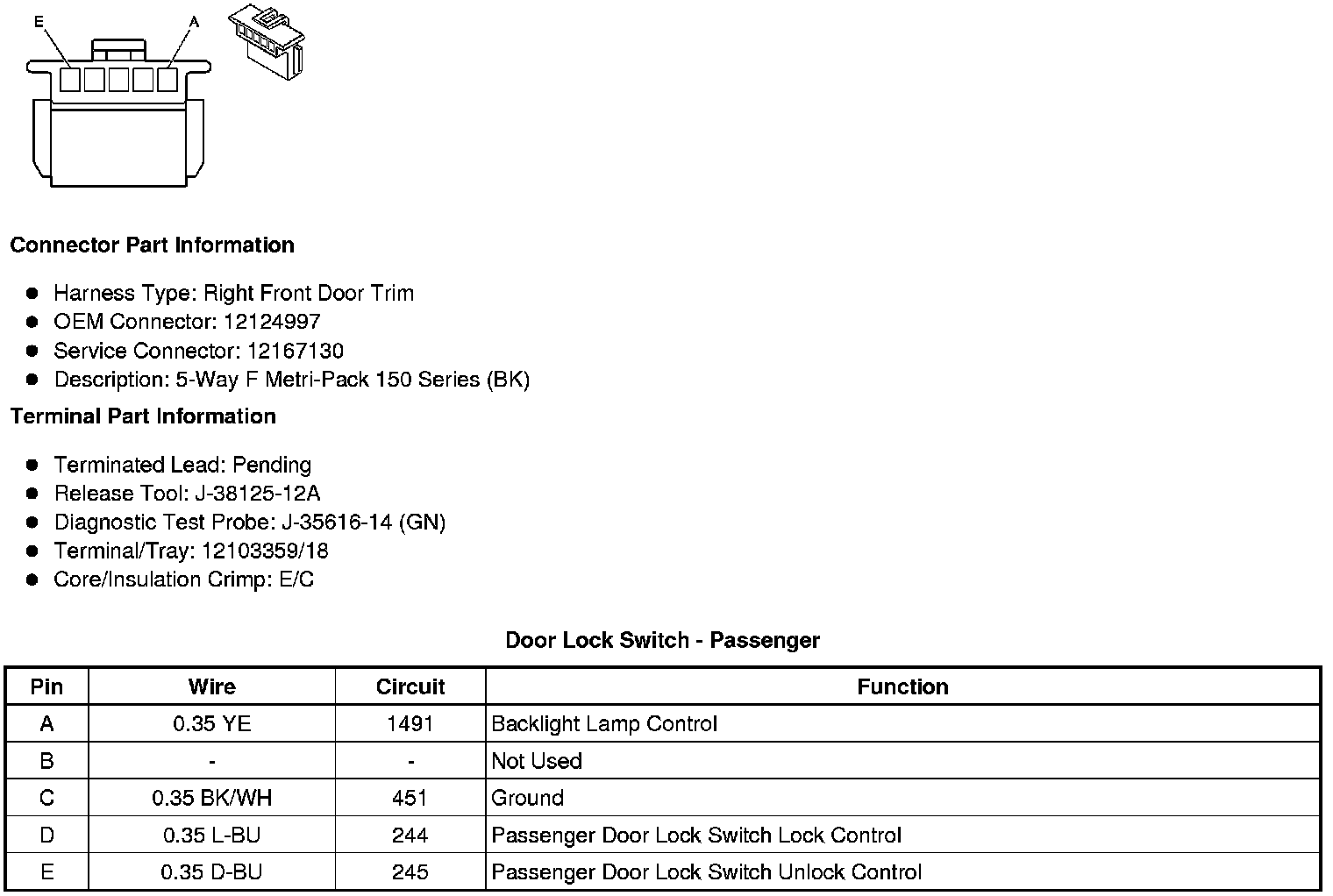 E A

Connector Part Information

- Harness Type: Right Front Door Trim
- OEM Connector: 12124997
- Service Connector: 12167130
- Description: 5-Way F Metri-Pack 150 Series (BK)

Terminal Part Information

- Terminated Lead: Pending
- Release Tool: J-38125-12A
- Diagnostic Test Probe: J-35616-14 (GN)
- Terminal/Tray: 12103359/18
- Core/Insulation Crimp: E/C

Door Lock Switch - Passenger

| Pin | Wire | Circuit | Function |
|---|---|---|---|
| A | 0.35 YE | 1491 | Backlight Lamp Control |
| B | - | - | Not Used |
| C | 0.35 BK/WH | 451 | Ground |
| D | 0.35 L-BU | 244 | Passenger Door Lock Switch Lock Control |
| E | 0.35 D-BU | 245 | Passenger Door Lock Switch Unlock Control |